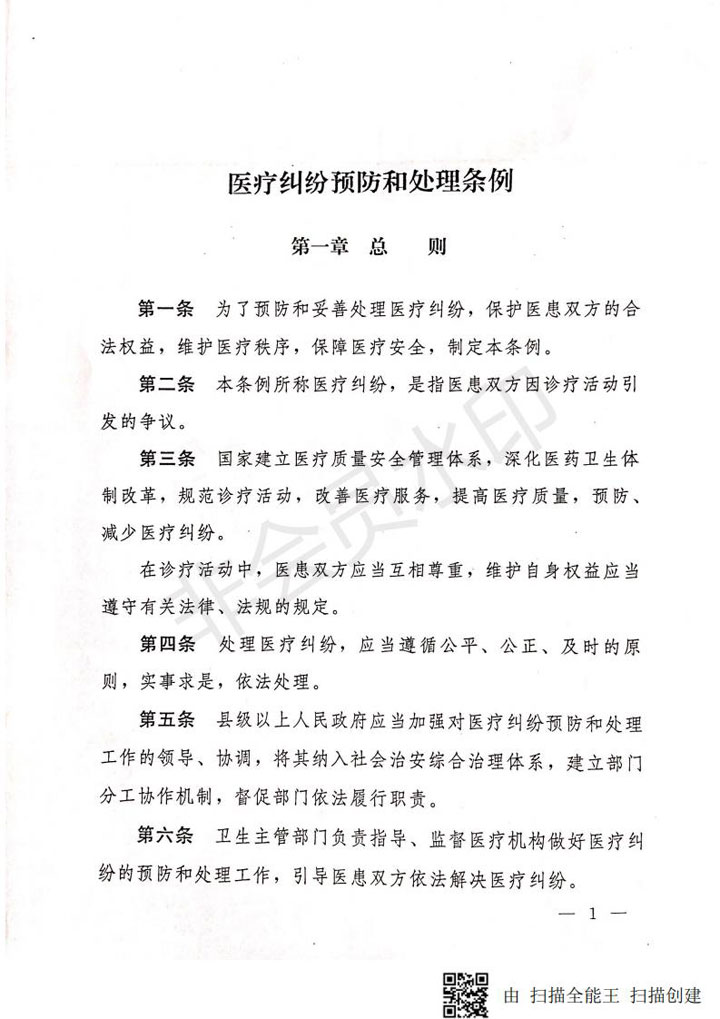 医疗纠纷预防和处理条例

第一章 总 则

第一条 为了预防和妥善处理医疗纠纷，保护医患双方的合法权益，维护医疗秩序，保障医疗安全，制定本条例。

第二条 本条例所称医疗纠纷，是指医患双方因诊疗活动引发的争议。

第三条 国家建立医疗质量安全管理体系，深化医药卫生体制改革，规范诊疗活动，改善医疗服务，提高医疗质量，预防、减少医疗纠纷。

在诊疗活动中，医患双方应当互相尊重，维护自身权益应当遵守有关法律、法规的规定。

第四条 处理医疗纠纷，应当遵循公平、公正、及时的原则，实事求是，依法处理。

第五条 县级以上人民政府应当加强对医疗纠纷预防和处理工作的领导、协调，将其纳入社会治安综合治理体系，建立部门分工协作机制，督促部门依法履行职责。

第六条 卫生主管部门负责指导、监督医疗机构做好医疗纠纷的预防和处理工作，引导医患双方依法解决医疗纠纷。

— 1 —

由 扫描全能王 扫描创建

非会员水印